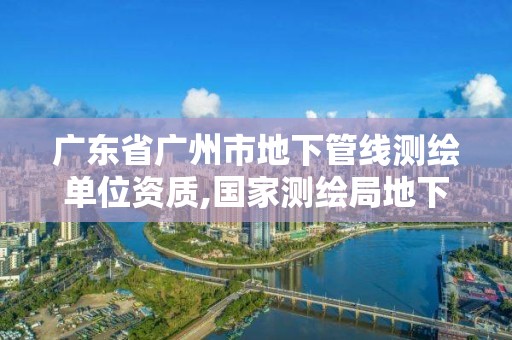 广东省广州市地下管线测绘单位资质,国家测绘局地下